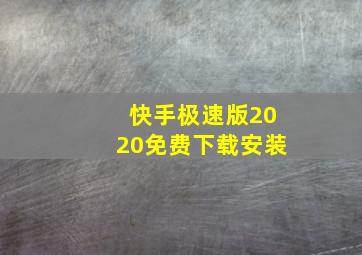 快手极速版2020免费下载安装